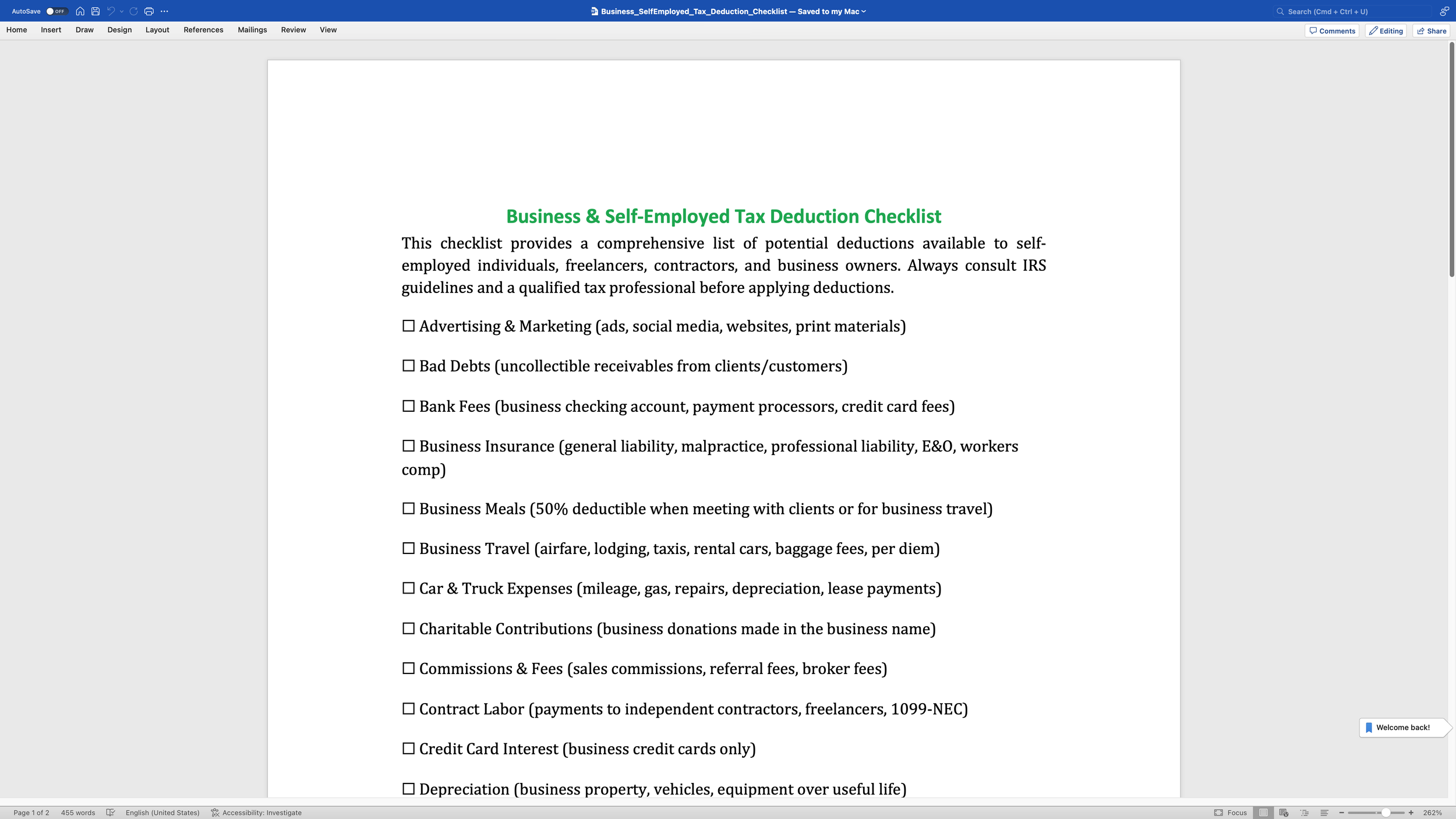 AutoSave OFF

Business_SelfEmployed_Tax_Deduction_Checklist — Saved to my Mac

Search (Cmd + Ctrl + U)

Home Insert Draw Design Layout References Mailings Review View

Comments Editing Share

Business & Self-Employed Tax Deduction Checklist

This checklist provides a comprehensive list of potential deductions available to self-employed individuals, freelancers, contractors, and business owners. Always consult IRS guidelines and a qualified tax professional before applying deductions.

☐ Advertising & Marketing (ads, social media, websites, print materials)

☐ Bad Debts (uncollectible receivables from clients/customers)

☐ Bank Fees (business checking account, payment processors, credit card fees)

☐ Business Insurance (general liability, malpractice, professional liability, E&O, workers comp)

☐ Business Meals (50% deductible when meeting with clients or for business travel)

☐ Business Travel (airfare, lodging, taxis, rental cars, baggage fees, per diem)

☐ Car & Truck Expenses (mileage, gas, repairs, depreciation, lease payments)

☐ Charitable Contributions (business donations made in the business name)

☐ Commissions & Fees (sales commissions, referral fees, broker fees)

☐ Contract Labor (payments to independent contractors, freelancers, 1099-NEC)

☐ Credit Card Interest (business credit cards only)

☐ Depreciation (business property, vehicles, equipment over useful life)

Welcome back!

Page 1 of 2 455 words English (United States) Accessibility: Investigate Focus 262%